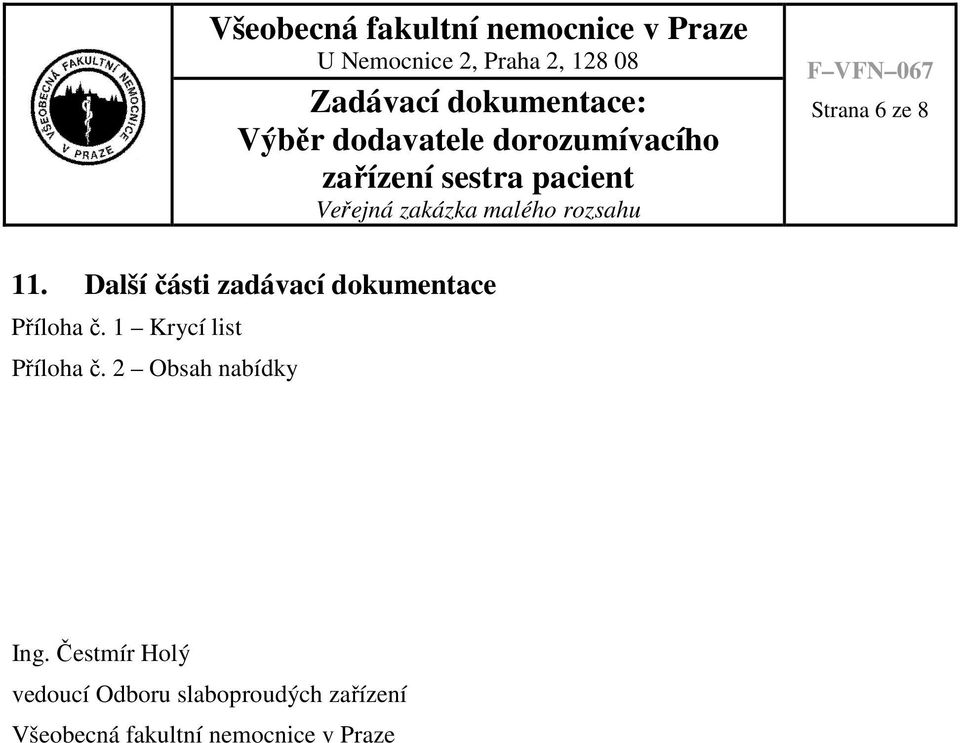 VŠEOBECNÁ FAKULTNÍ NEMOCNICE V PRAZE

Všeobecná fakultní nemocnice v Praze
U Nemocnice 2, Praha 2, 128 08
Zadávací dokumentace:
Výběr dodavatele dorozumívacího zařízení sestra pacient
Veřejná zakázka malého rozsahu

F–VFN–067
Strana 6 ze 8

11. Další části zadávací dokumentace

Příloha č. 1 – Krycí list

Příloha č. 2 – Obsah nabídky

Ing. Čestmír Holý

vedoucí Odboru slaboproudých zařízení

Všeobecná fakultní nemocnice v Praze